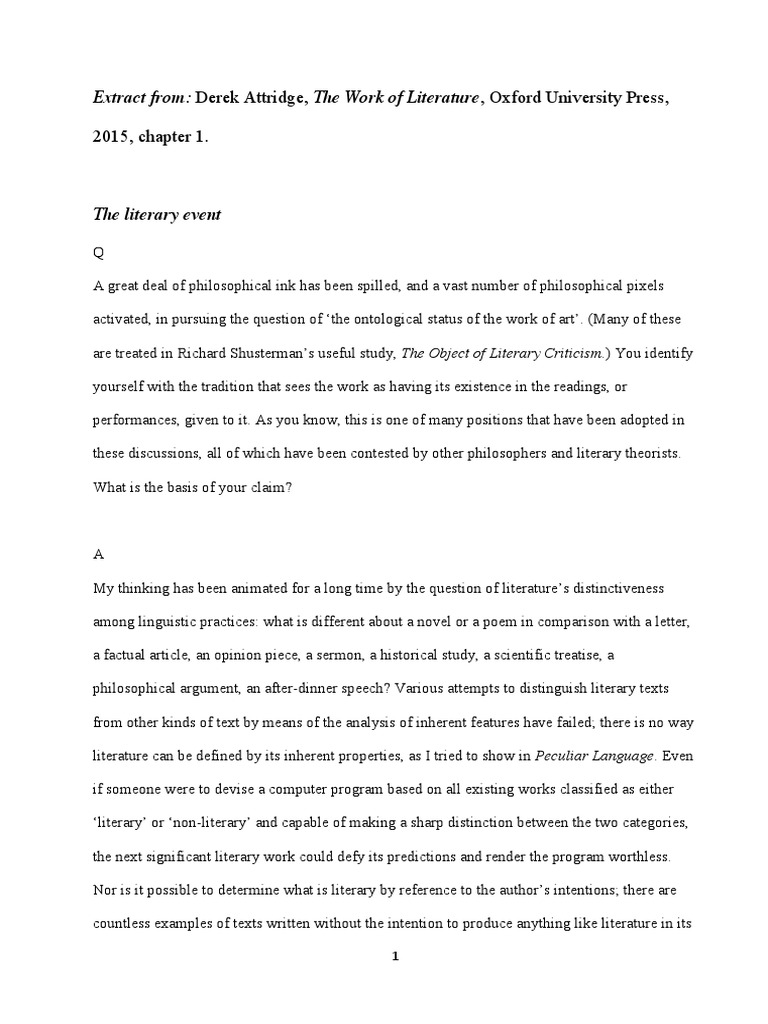 Extract from: Derek Attridge, The Work of Literature, Oxford University Press, 2015, chapter 1.

The literary event

Q

A great deal of philosophical ink has been spilled, and a vast number of philosophical pixels activated, in pursuing the question of 'the ontological status of the work of art'. (Many of these are treated in Richard Shusterman's useful study, The Object of Literary Criticism.) You identify yourself with the tradition that sees the work as having its existence in the readings, or performances, given to it. As you know, this is one of many positions that have been adopted in these discussions, all of which have been contested by other philosophers and literary theorists. What is the basis of your claim?

A

My thinking has been animated for a long time by the question of literature's distinctiveness among linguistic practices: what is different about a novel or a poem in comparison with a letter, a factual article, an opinion piece, a sermon, a historical study, a scientific treatise, a philosophical argument, an after-dinner speech? Various attempts to distinguish literary texts from other kinds of text by means of the analysis of inherent features have failed; there is no way literature can be defined by its inherent properties, as I tried to show in Peculiar Language. Even if someone were to devise a computer program based on all existing works classified as either 'literary' or 'non-literary' and capable of making a sharp distinction between the two categories, the next significant literary work could defy its predictions and render the program worthless. Nor is it possible to determine what is literary by reference to the author's intentions; there are countless examples of texts written without the intention to produce anything like literature in its

1